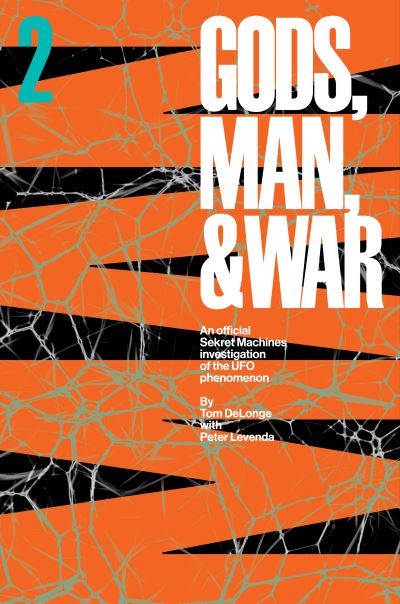 2

GODS, MAN, & WAR

An official Sekret Machines investigation of the UFO phenomenon

By
Tom DeLonge
with
Peter Levenda